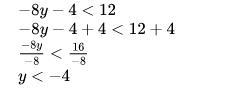 $-8y - 4 < 12$

$-8y - 4 + 4 < 12 + 4$

$\frac{-8y}{-8} < \frac{16}{-8}$

$y < -4$